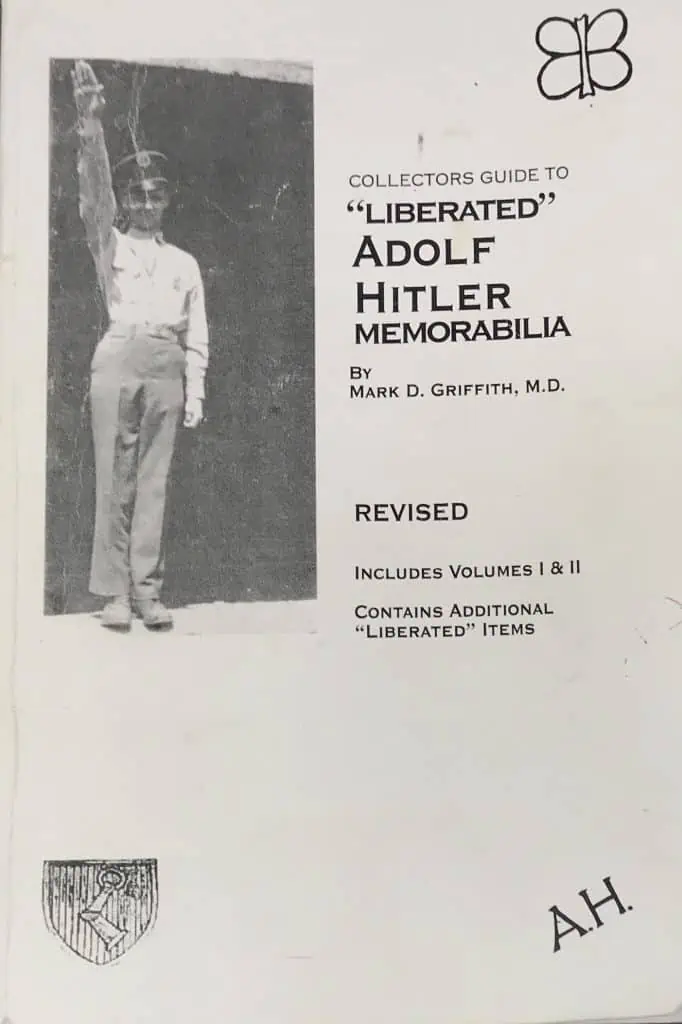 COLLECTORS GUIDE TO
"LIBERATED"
ADOLF
HITLER
MEMORABILIA

BY
MARK D. GRIFFITH, M.D.

REVISED

INCLUDES VOLUMES I & II

CONTAINS ADDITIONAL "LIBERATED" ITEMS

A.H.